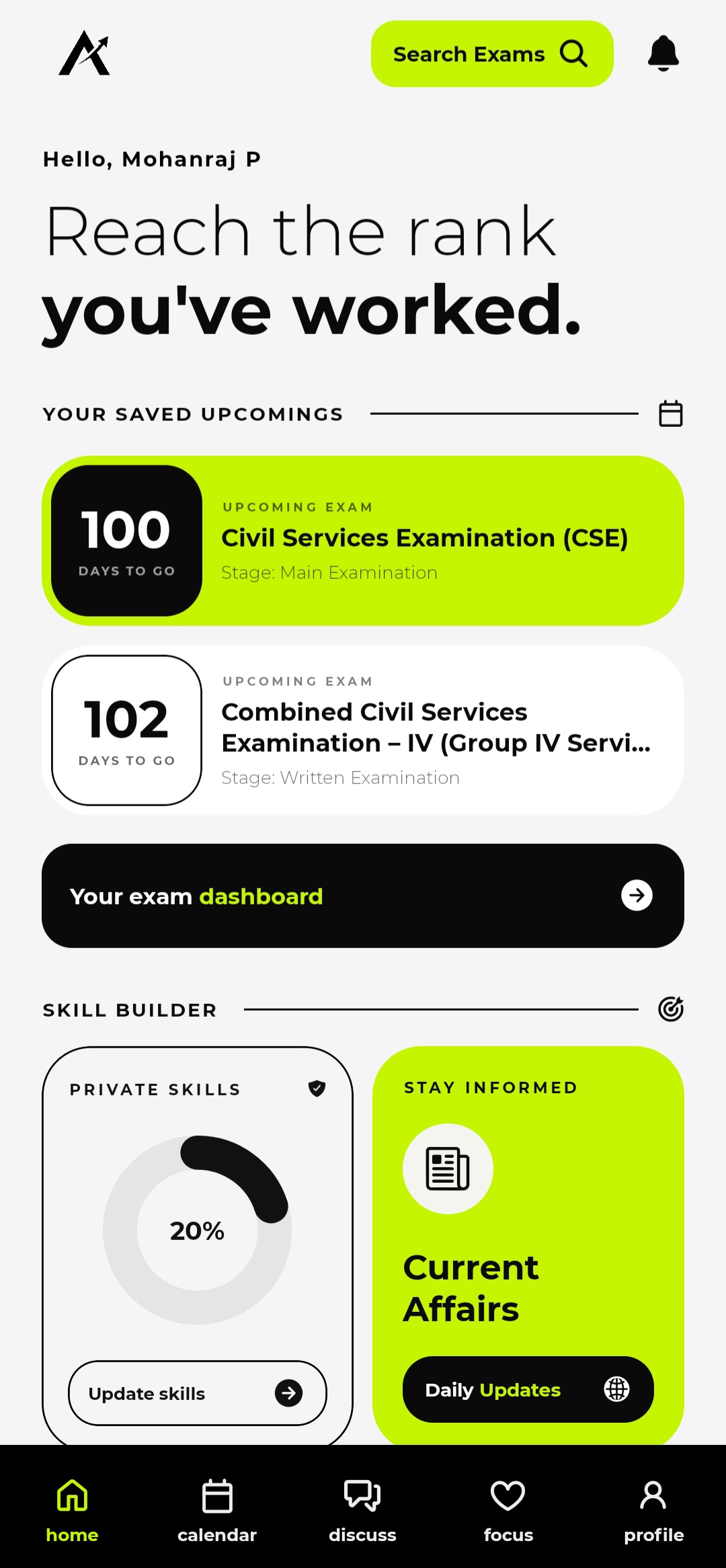 Search Exams

Hello, Mohanraj P

Reach the rank
you've worked.

YOUR SAVED UPCOMINGS

100
DAYS TO GO
UPCOMING EXAM
Civil Services Examination (CSE)
Stage: Main Examination

102
DAYS TO GO
UPCOMING EXAM
Combined Civil Services Examination – IV (Group IV Servi...
Stage: Written Examination

Your exam dashboard

SKILL BUILDER

PRIVATE SKILLS
20%
Update skills

STAY INFORMED
Current Affairs
Daily Updates

home
calendar
discuss
focus
profile